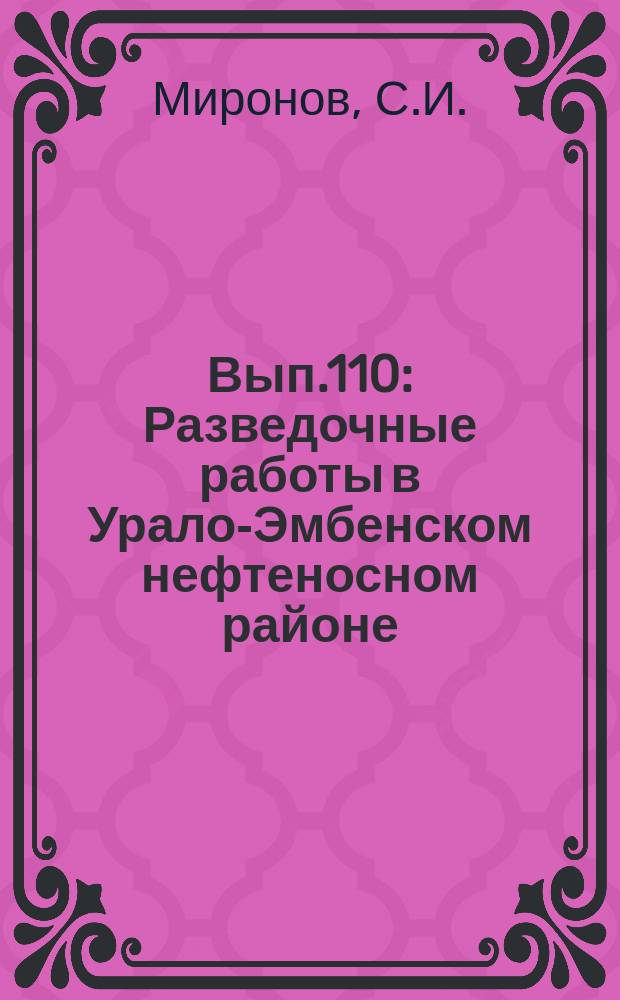 Миронов, С.И.

Вып.110: Разведочные работы в Урало-Эмбенском нефтеносном районе